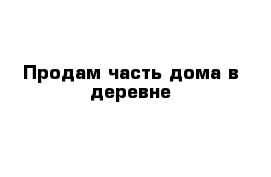 Продам часть дома в деревне